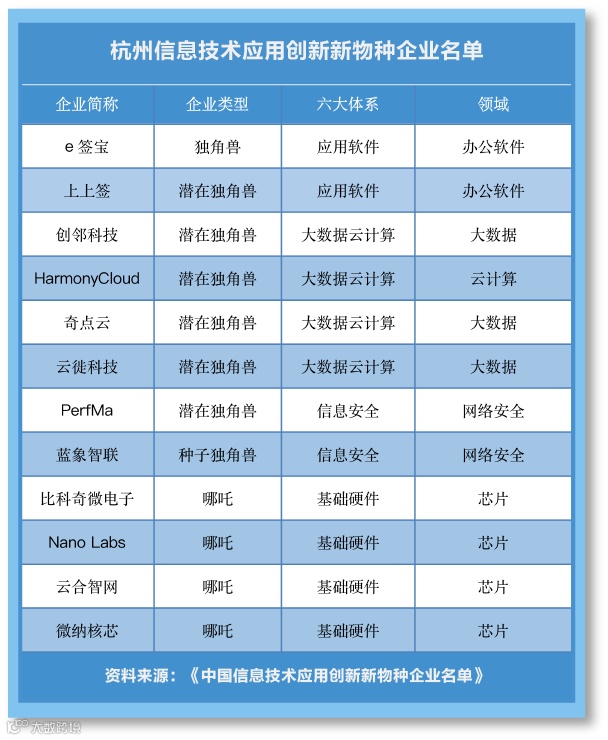 杭州信息技术应用创新新物种企业名单

| 企业简称 | 企业类型 | 六大体系 | 领域 |
|---|---|---|---|
| e 签宝 | 独角兽 | 应用软件 | 办公软件 |
| 上上签 | 潜在独角兽 | 应用软件 | 办公软件 |
| 创邻科技 | 潜在独角兽 | 大数据云计算 | 大数据 |
| HarmonyCloud | 潜在独角兽 | 大数据云计算 | 云计算 |
| 奇点云 | 潜在独角兽 | 大数据云计算 | 大数据 |
| 云徙科技 | 潜在独角兽 | 大数据云计算 | 大数据 |
| PerfMa | 潜在独角兽 | 信息安全 | 网络安全 |
| 蓝象智联 | 种子独角兽 | 信息安全 | 网络安全 |
| 比科奇微电子 | 哪吒 | 基础硬件 | 芯片 |
| Nano Labs | 哪吒 | 基础硬件 | 芯片 |
| 云合智网 | 哪吒 | 基础硬件 | 芯片 |
| 微纳核芯 | 哪吒 | 基础硬件 | 芯片 |

资料来源：《中国信息技术应用创新新物种企业名单》

大数跨境